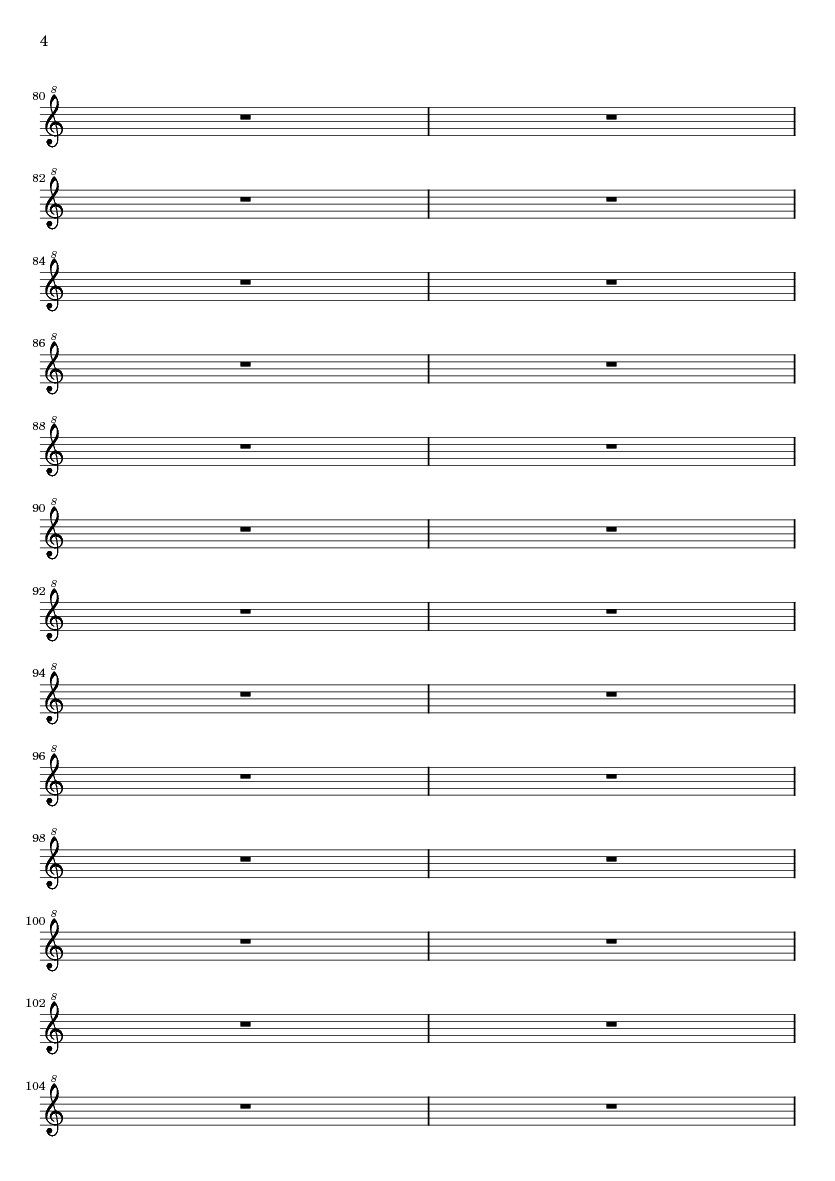 4

80 8

82 8

84 8

86 8

88 8

90 8

92 8

94 8

96 8

98 8

100 8

102 8

104 8